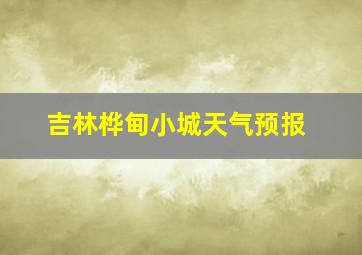 吉林桦甸小城天气预报